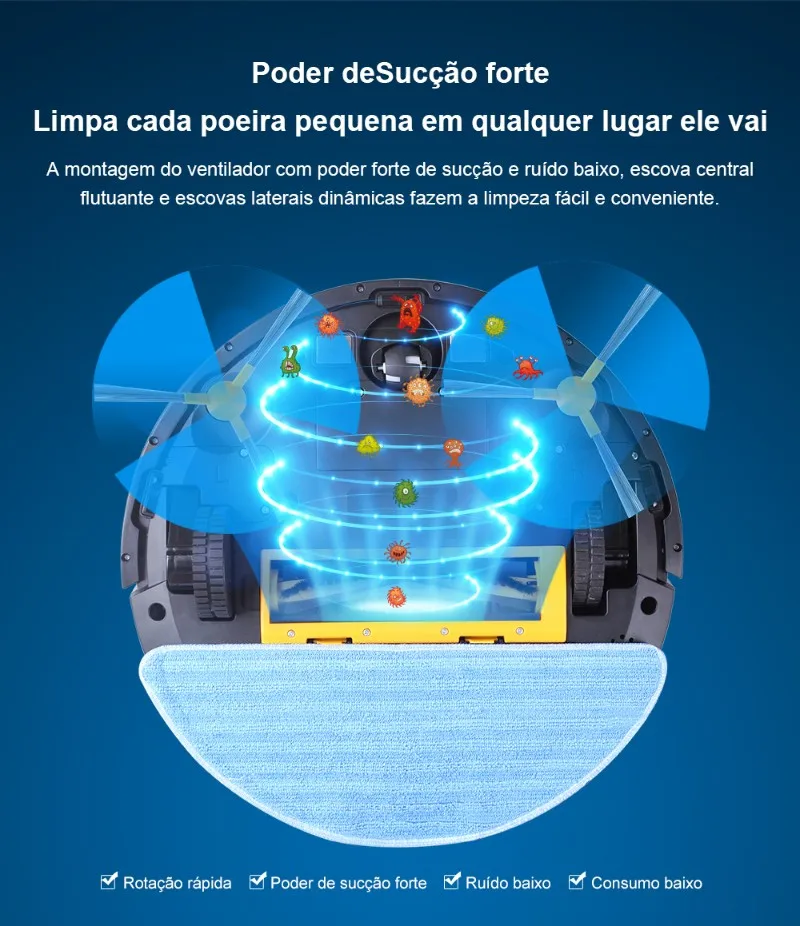 Poder deSucção forte

Limpa cada poeira pequena em qualquer lugar ele vai

A montagem do ventilador com poder forte de sucção e ruído baixo, escova central flutuante e escovas laterais dinâmicas fazem a limpeza fácil e conveniente.

☑ Rotação rápida ☑ Poder de sucção forte ☑ Ruído baixo ☑ Consumo baixo